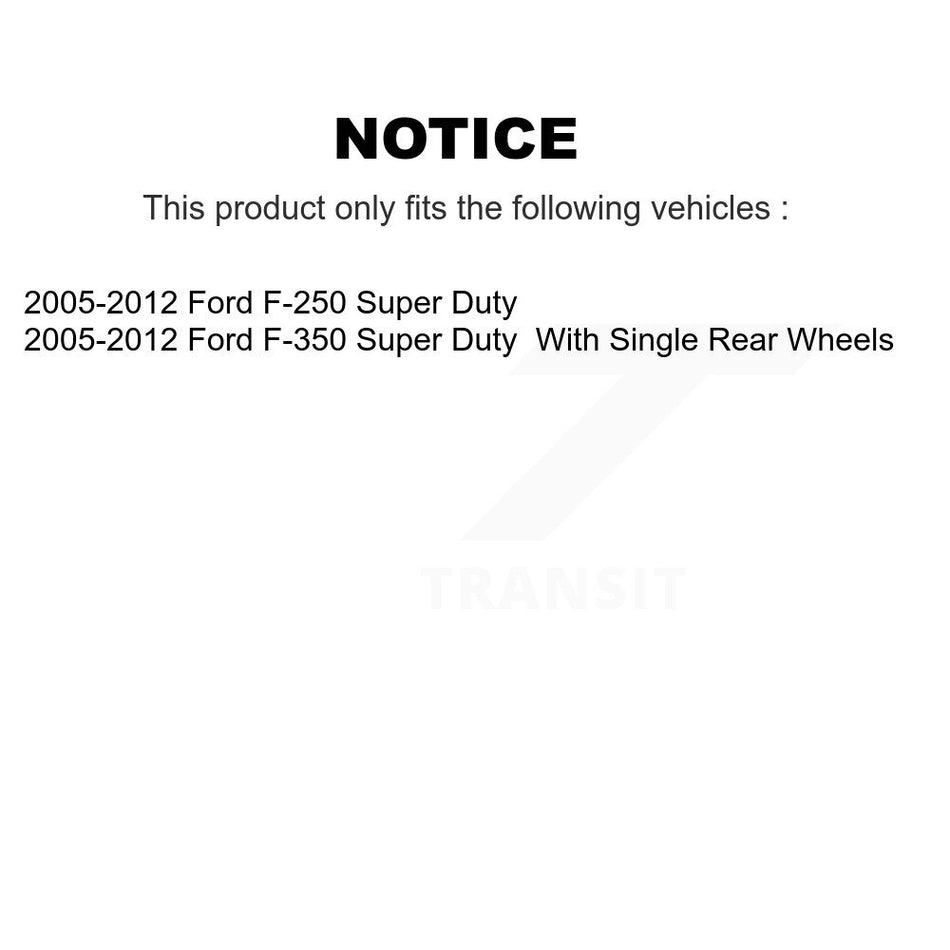 NOTICE

This product only fits the following vehicles :

2005-2012 Ford F-250 Super Duty
2005-2012 Ford F-350 Super Duty With Single Rear Wheels

TRANSIT